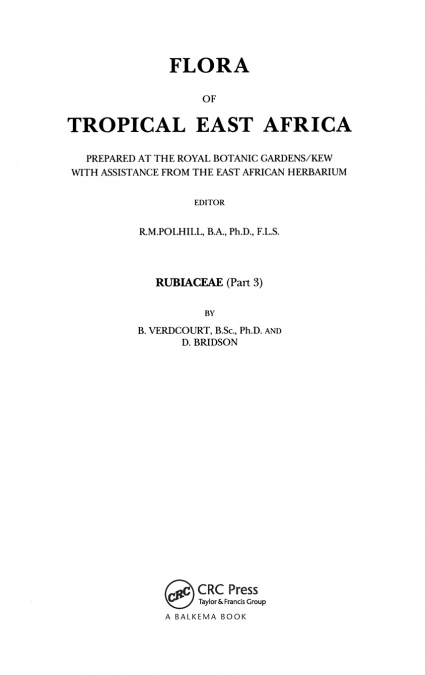 FLORA

OF

TROPICAL EAST AFRICA

PREPARED AT THE ROYAL BOTANIC GARDENS/KEW
WITH ASSISTANCE FROM THE EAST AFRICAN HERBARIUM

EDITOR

R.M.POLHILL, B.A., Ph.D., F.L.S.

RUBIACEAE (Part 3)

BY

B. VERDCOURT, B.Sc., Ph.D. AND
D. BRIDSON

CRC

CRC Press
Taylor & Francis Group

A BALKEMA BOOK